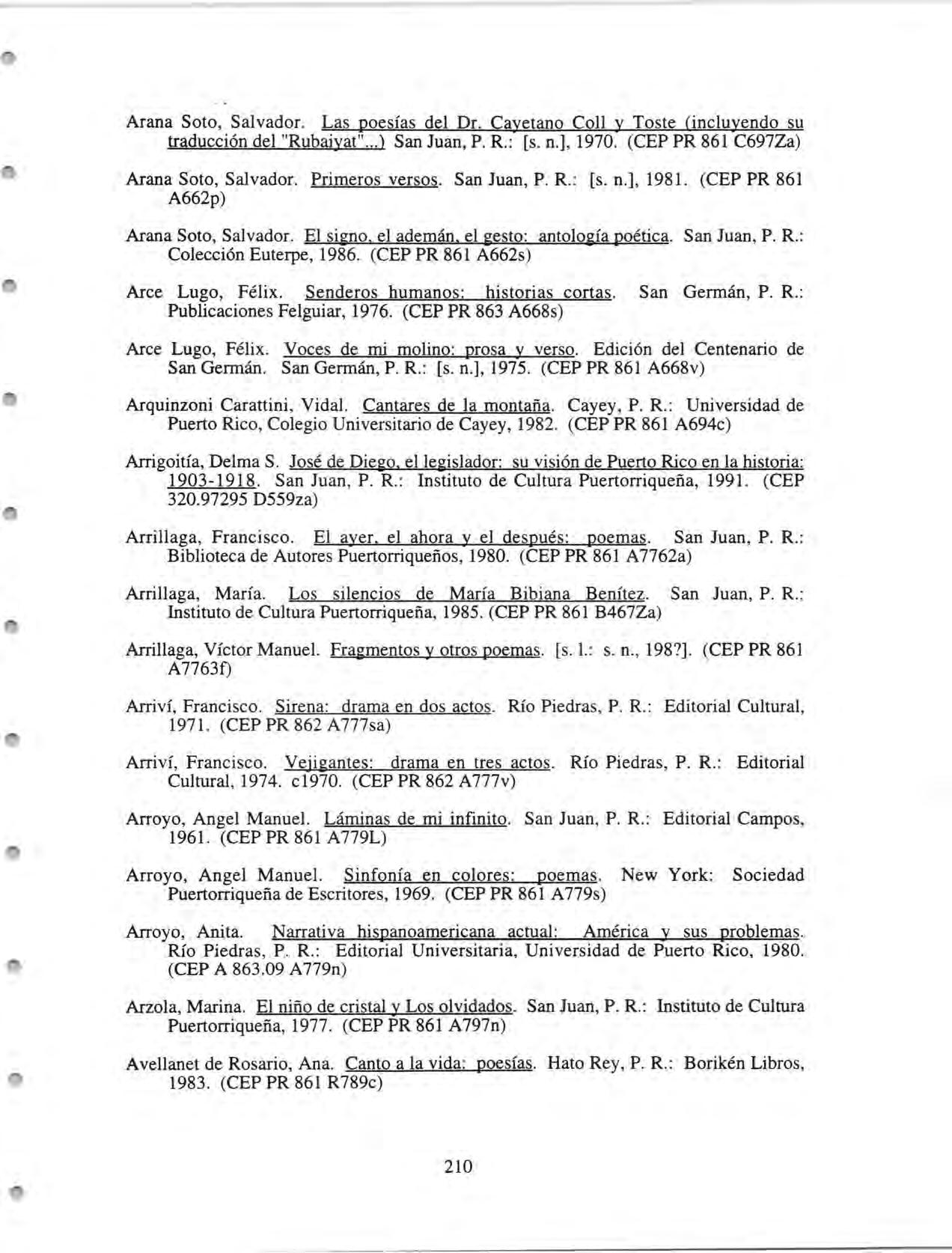 Arana Soto, Salvador. Las poesías del Dr. Cayetano Coll y Toste (incluyendo su traducción del "Rubaiyat"...) San Juan, P. R.: [s. n.], 1970. (CEP PR 861 C697Za)

Arana Soto, Salvador. Primeros versos. San Juan, P. R.: [s. n.], 1981. (CEP PR 861 A662p)

Arana Soto, Salvador. El signo, el ademán, el gesto: antología poética. San Juan, P. R.: Colección Euterpe, 1986. (CEP PR 861 A662s)

Arce Lugo, Félix. Senderos humanos: historias cortas. San Germán, P. R.: Publicaciones Felguiar, 1976. (CEP PR 863 A668s)

Arce Lugo, Félix. Voces de mi molino: prosa y verso. Edición del Centenario de San Germán. San Germán, P. R.: [s. n.], 1975. (CEP PR 861 A668v)

Arquinzoni Carattini, Vidal. Cantares de la montaña. Cayey, P. R.: Universidad de Puerto Rico, Colegio Universitario de Cayey, 1982. (CEP PR 861 A694c)

Arrigoitía, Delma S. José de Diego, el legislador: su visión de Puerto Rico en la historia: 1903-1918. San Juan, P. R.: Instituto de Cultura Puertorriqueña, 1991. (CEP 320.97295 D559za)

Arrillaga, Francisco. El ayer, el ahora y el después: poemas. San Juan, P. R.: Biblioteca de Autores Puertorriqueños, 1980. (CEP PR 861 A7762a)

Arrillaga, María. Los silencios de María Bibiana Benítez. San Juan, P. R.: Instituto de Cultura Puertorriqueña, 1985. (CEP PR 861 B467Za)

Arrillaga, Víctor Manuel. Fragmentos y otros poemas. [s. l.: s. n., 198?]. (CEP PR 861 A7763f)

Arriví, Francisco. Sirena: drama en dos actos. Río Piedras, P. R.: Editorial Cultural, 1971. (CEP PR 862 A777sa)

Arriví, Francisco. Vejigantes: drama en tres actos. Río Piedras, P. R.: Editorial Cultural, 1974. c1970. (CEP PR 862 A777v)

Arroyo, Angel Manuel. Láminas de mi infinito. San Juan, P. R.: Editorial Campos, 1961. (CEP PR 861 A779L)

Arroyo, Angel Manuel. Sinfonía en colores: poemas. New York: Sociedad Puertorriqueña de Escritores, 1969. (CEP PR 861 A779s)

Arroyo, Anita. Narrativa hispanoamericana actual: América y sus problemas. Río Piedras, P. R.: Editorial Universitaria, Universidad de Puerto Rico, 1980. (CEP A 863.09 A779n)

Arzola, Marina. El niño de cristal y Los olvidados. San Juan, P. R.: Instituto de Cultura Puertorriqueña, 1977. (CEP PR 861 A797n)

Avellanet de Rosario, Ana. Canto a la vida: poesías. Hato Rey, P. R.: Borikén Libros, 1983. (CEP PR 861 R789c)

210